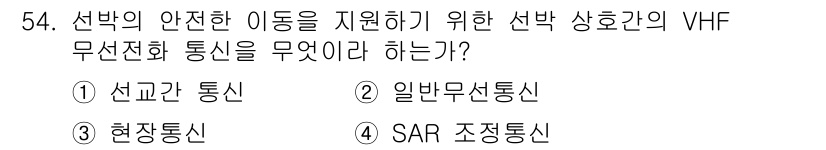 54. 선박의 안전한 이동을 지원하기 위한 선박 상호간의 VHF 무선전화 통신을 무엇이라 하는가?

① 선교간 통신
② 일반무선통신
③ 현장통신
④ SAR 조정통신